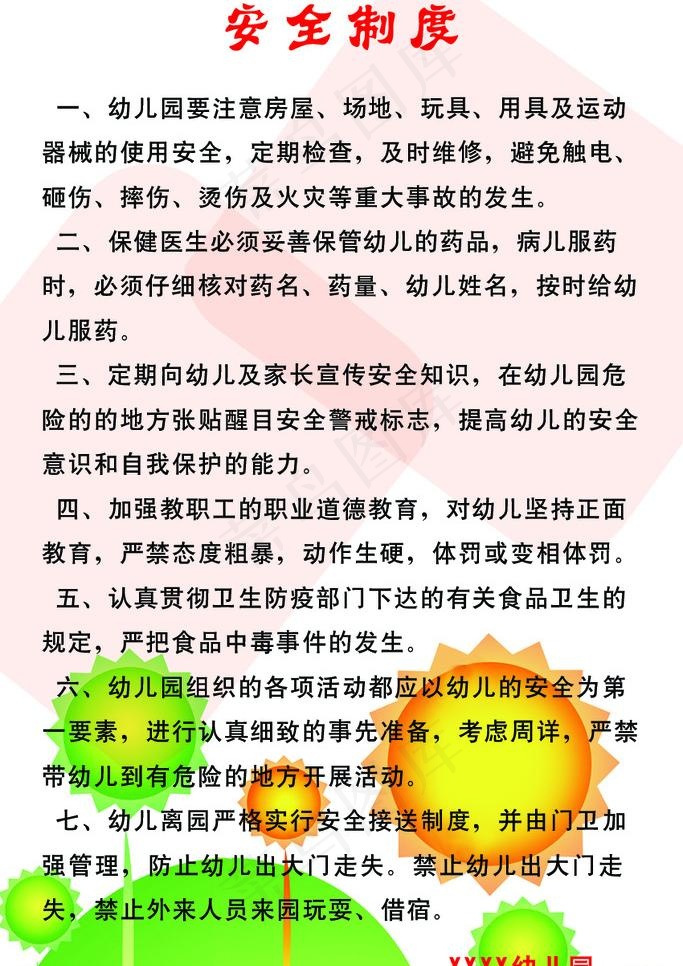 安全制度

一、幼儿园要注意房屋、场地、玩具、用具及运动器械的使用安全，定期检查，及时维修，避免触电、砸伤、摔伤、烫伤及火灾等重大事故的发生。

二、保健医生必须妥善保管幼儿的药品，病儿服药时，必须仔细核对药名、药量、幼儿姓名，按时给幼儿服药。

三、定期向幼儿及家长宣传安全知识，在幼儿园危险的的地方张贴醒目安全警戒标志，提高幼儿的安全意识和自我保护的能力。

四、加强教职工的职业道德教育，对幼儿坚持正面教育，严禁态度粗暴，动作生硬，体罚或变相体罚。

五、认真贯彻卫生防疫部门下达的有关食品卫生的规定，严把食品中毒事件的发生。

六、幼儿园组织的各项活动都应以幼儿的安全为第一要素，进行认真细致的事先准备，考虑周详，严禁带幼儿到有危险的地方开展活动。

七、幼儿离园严格实行安全接送制度，并由门卫加强管理，防止幼儿出大门走失。禁止幼儿出大门走失，禁止外来人员来园玩耍、借宿。

XXXX幼儿园